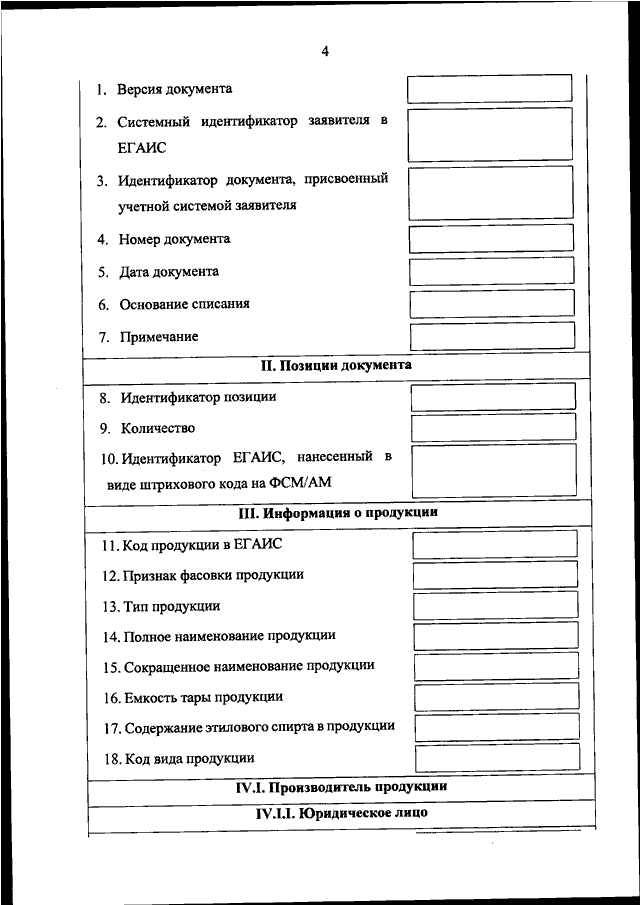 4

1. Версия документа

2. Системный идентификатор заявителя в ЕГАИС

3. Идентификатор документа, присвоенный учетной системой заявителя

4. Номер документа

5. Дата документа

6. Основание списания

7. Примечание

II. Позиции документа

8. Идентификатор позиции

9. Количество

10. Идентификатор ЕГАИС, нанесенный в виде штрихового кода на ФСМ/АМ

III. Информация о продукции

11. Код продукции в ЕГАИС

12. Признак фасовки продукции

13. Тип продукции

14. Полное наименование продукции

15. Сокращенное наименование продукции

16. Емкость тары продукции

17. Содержание этилового спирта в продукции

18. Код вида продукции

IV.I. Производитель продукции

IV.I.I. Юридическое лицо